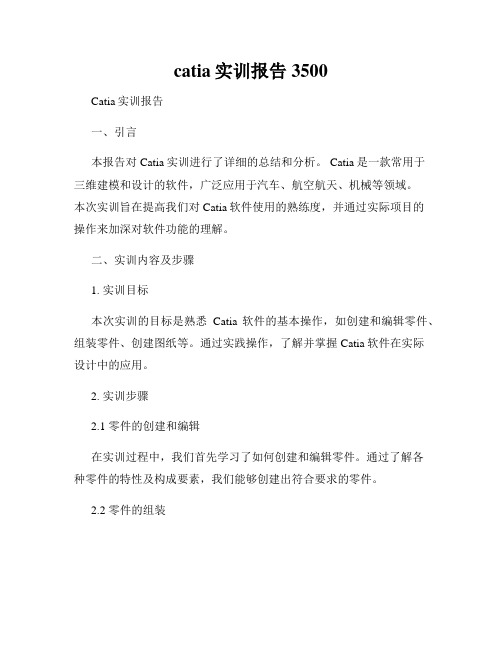 catia 实训报告 3500

Catia 实训报告

一、引言

本报告对 Catia 实训进行了详细的总结和分析。Catia 是一款常用于三维建模和设计的软件，广泛应用于汽车、航空航天、机械等领域。本次实训旨在提高我们对 Catia 软件使用的熟练度，并通过实际项目的操作来加深对软件功能的理解。

二、实训内容及步骤

1. 实训目标

本次实训的目标是熟悉 Catia 软件的基本操作，如创建和编辑零件、组装零件、创建图纸等。通过实践操作，了解并掌握 Catia 软件在实际设计中的应用。

2. 实训步骤

2.1 零件的创建和编辑

在实训过程中，我们首先学习了如何创建和编辑零件。通过了解各种零件的特性及构成要素，我们能够创建出符合要求的零件。

2.2 零件的组装